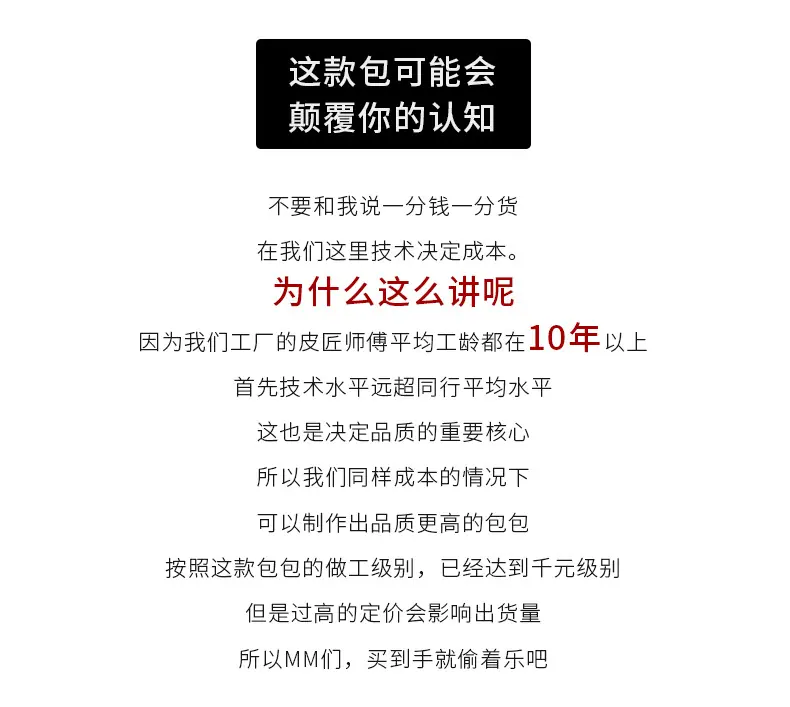 这款包可能会
颠覆你的认知

不要和我说一分钱一分货

在我们这里技术决定成本。

为什么这么讲呢

因为我们工厂的皮匠师傅平均工龄都在10年以上

首先技术水平远超同行平均水平

这也是决定品质的重要核心

所以我们同样成本的情况下

可以制作出品质更高的包包

按照这款包包的做工级别，已经达到千元级别

但是过高的定价会影响出货量

所以MM们，买到手就偷着乐吧